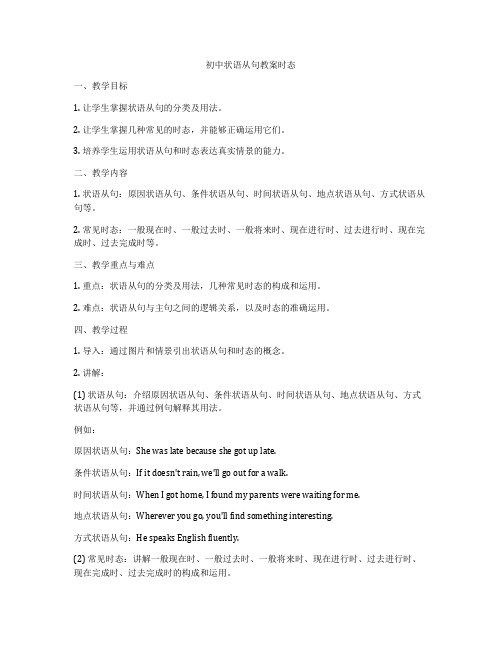 初中状语从句教案时态

一、教学目标

1. 让学生掌握状语从句的分类及用法。

2. 让学生掌握几种常见的时态，并能够正确运用它们。

3. 培养学生运用状语从句和时态表达真实情景的能力。

二、教学内容

1. 状语从句：原因状语从句、条件状语从句、时间状语从句、地点状语从句、方式状语从句等。

2. 常见时态：一般现在时、一般过去时、一般将来时、现在进行时、过去进行时、现在完成时、过去完成时等。

三、教学重点与难点

1. 重点：状语从句的分类及用法，几种常见时态的构成和运用。

2. 难点：状语从句与主句之间的逻辑关系，以及时态的准确运用。

四、教学过程

1. 导入：通过图片和情景引出状语从句和时态的概念。

2. 讲解：

(1) 状语从句：介绍原因状语从句、条件状语从句、时间状语从句、地点状语从句、方式状语从句等，并通过例句解释其用法。

例如：

原因状语从句：She was late because she got up late.

条件状语从句：If it doesn't rain, we'll go out for a walk.

时间状语从句：When I got home, I found my parents were waiting for me.

地点状语从句：Wherever you go, you'll find something interesting.

方式状语从句：He speaks English fluently.

(2) 常见时态：讲解一般现在时、一般过去时、一般将来时、现在进行时、过去进行时、现在完成时、过去完成时的构成和运用。